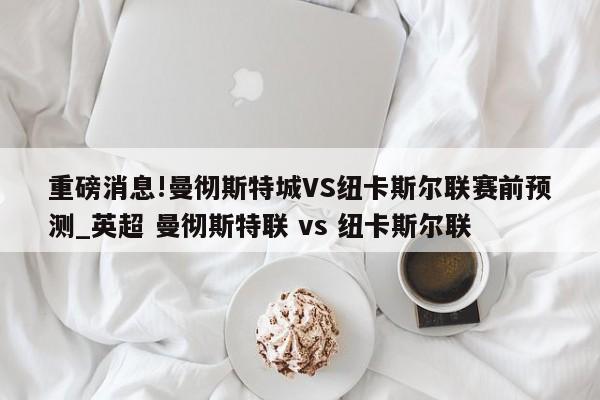 重磅消息!曼彻斯特城VS纽卡斯尔联赛前预测_英超 曼彻斯特联 vs 纽卡斯尔联